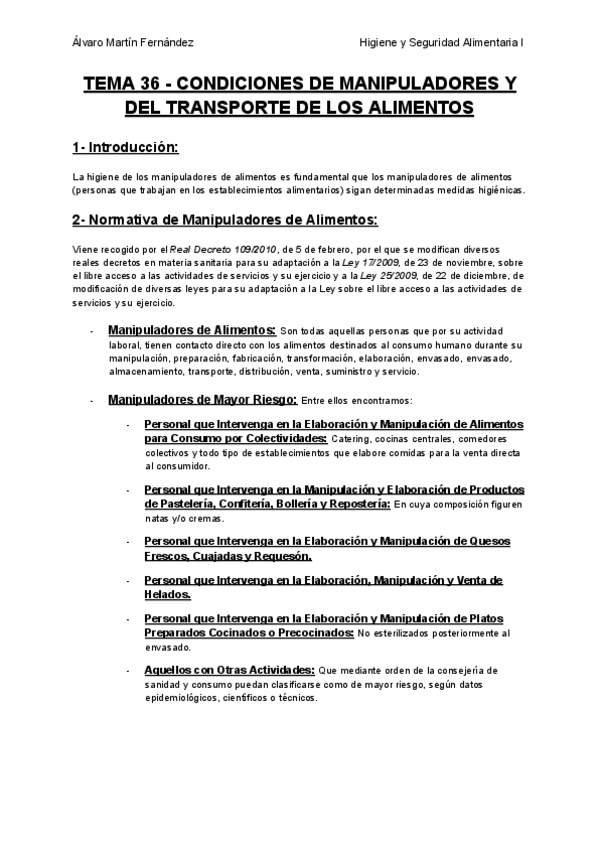 Álvaro Martín Fernández

Higiene y Seguridad Alimentaria I

TEMA 36 - CONDICIONES DE MANIPULADORES Y DEL TRANSPORTE DE LOS ALIMENTOS

1- Introducción:

La higiene de los manipuladores de alimentos es fundamental que los manipuladores de alimentos (personas que trabajan en los establecimientos alimentarios) sigan determinadas medidas higiénicas.

2- Normativa de Manipuladores de Alimentos:

Viene recogido por el Real Decreto 109/2010, de 5 de febrero, por el que se modifican diversos reales decretos en materia sanitaria para su adaptación a la Ley 17/2009, de 23 de noviembre, sobre el libre acceso a las actividades de servicios y su ejercicio y a la Ley 25/2009, de 22 de diciembre, de modificación de diversas leyes para su adaptación a la Ley sobre el libre acceso a las actividades de servicios y su ejercicio.

- Manipuladores de Alimentos: Son todas aquellas personas que por su actividad laboral, tienen contacto directo con los alimentos destinados al consumo humano durante su manipulación, preparación, fabricación, transformación, elaboración, envasado, envasado, almacenamiento, transporte, distribución, venta, suministro y servicio.

- Manipuladores de Mayor Riesgo: Entre ellos encontramos:

- Personal que Intervenga en la Elaboración y Manipulación de Alimentos para Consumo por Colectividades: Catering, cocinas centrales, comedores colectivos y todo tipo de establecimientos que elabore comidas para la venta directa al consumidor.

- Personal que Intervenga en la Manipulación y Elaboración de Productos de Pastelería, Confitería, Bollería y Repostería: En cuya composición figuren natas y/o cremas.

- Personal que Intervenga en la Elaboración y Manipulación de Quesos Frescos, Cuajadas y Requesón.

- Personal que Intervenga en la Elaboración, Manipulación y Venta de Helados.

- Personal que Intervenga en la Elaboración y Manipulación de Platos Preparados Cocinados o Precocinados: No esterilizados posteriormente al envasado.

- Aquellos con Otras Actividades: Que mediante orden de la consejería de sanidad y consumo puedan clasificarse como de mayor riesgo, según datos epidemiológicos, científicos o técnicos.